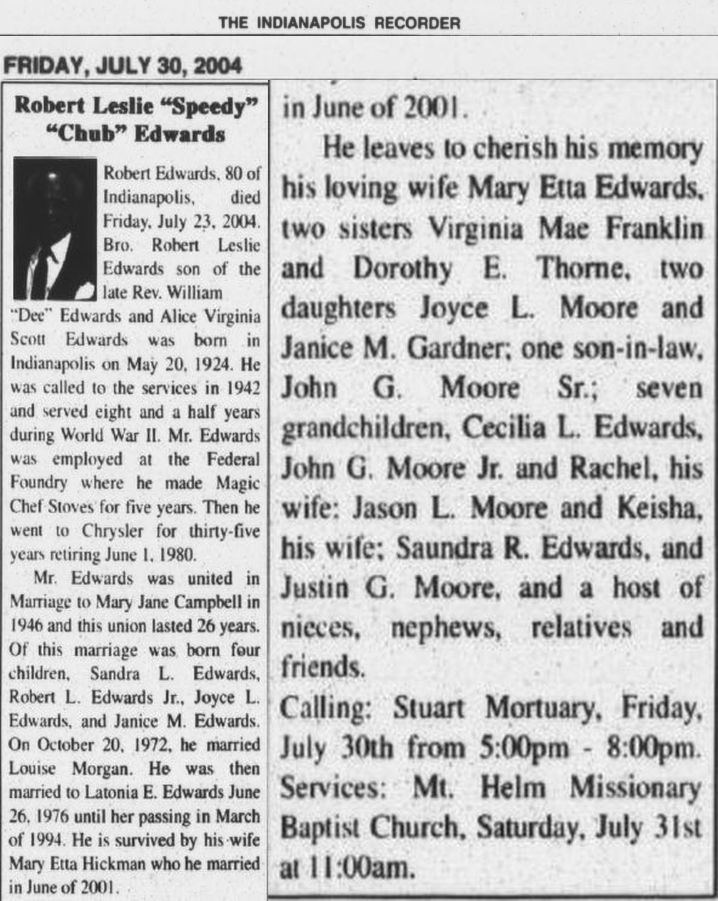 THE INDIANAPOLIS RECORDER

FRIDAY, JULY 30, 2004

Robert Leslie "Speedy" "Chub" Edwards

Robert Edwards, 80 of Indianapolis, died Friday, July 23, 2004. Bro. Robert Leslie Edwards son of the late Rev. William "Dee" Edwards and Alice Virginia Scott Edwards was born in Indianapolis on May 20, 1924. He was called to the services in 1942 and served eight and a half years during World War II. Mr. Edwards was employed at the Federal Foundry where he made Magic Chef Stoves for five years. Then he went to Chrysler for thirty-five years retiring June 1, 1980.

Mr. Edwards was united in Marriage to Mary Jane Campbell in 1946 and this union lasted 26 years. Of this marriage was born four children, Sandra L. Edwards, Robert L. Edwards Jr., Joyce L. Edwards, and Janice M. Edwards. On October 20, 1972, he married Louise Morgan. He was then married to Latonia E. Edwards June 26, 1976 until her passing in March of 1994. He is survived by his wife Mary Etta Hickman who he married in June of 2001.

in June of 2001.

He leaves to cherish his memory his loving wife Mary Etta Edwards, two sisters Virginia Mae Franklin and Dorothy E. Thorne, two daughters Joyce L. Moore and Janice M. Gardner; one son-in-law, John G. Moore Sr.; seven grandchildren, Cecilia L. Edwards, John G. Moore Jr. and Rachel, his wife: Jason L. Moore and Keisha, his wife; Saundra R. Edwards, and Justin G. Moore, and a host of nieces, nephews, relatives and friends.

Calling: Stuart Mortuary, Friday, July 30th from 5:00pm - 8:00pm. Services: Mt. Helm Missionary Baptist Church, Saturday, July 31st at 11:00am.